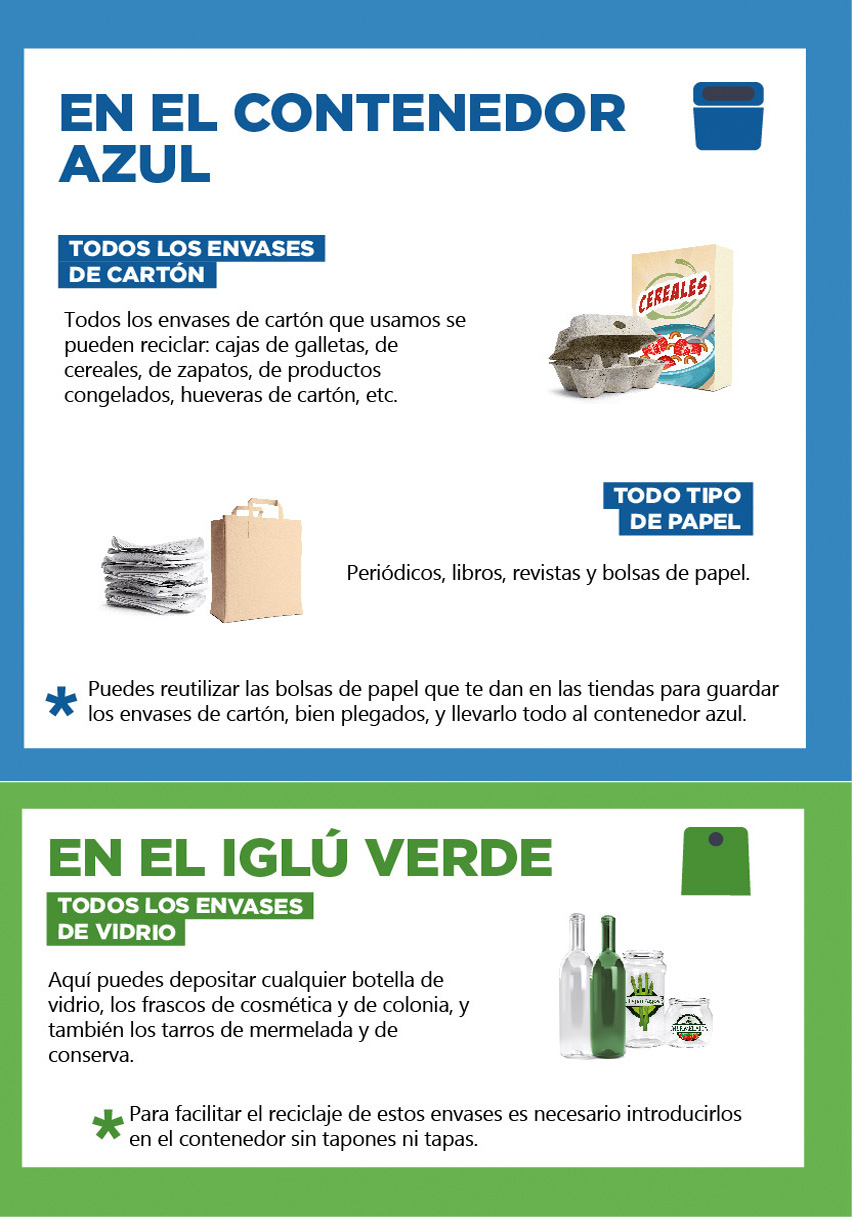 EN EL CONTENEDOR AZUL

TODOS LOS ENVASES
DE CARTÓN

Todos los envases de cartón que usamos se pueden reciclar: cajas de galletas, de cereales, de zapatos, de productos congelados, hueveras de cartón, etc.

CEREALES

TODO TIPO
DE PAPEL

Periódicos, libros, revistas y bolsas de papel.

* Puedes reutilizar las bolsas de papel que te dan en las tiendas para guardar los envases de cartón, bien plegados, y llevarlo todo al contenedor azul.

EN EL IGLÚ VERDE

TODOS LOS ENVASES
DE VIDRIO

Aquí puedes depositar cualquier botella de vidrio, los frascos de cosmética y de colonia, y también los tarros de mermelada y de conserva.

* Para facilitar el reciclaje de estos envases es necesario introducirlos en el contenedor sin tapones ni tapas.